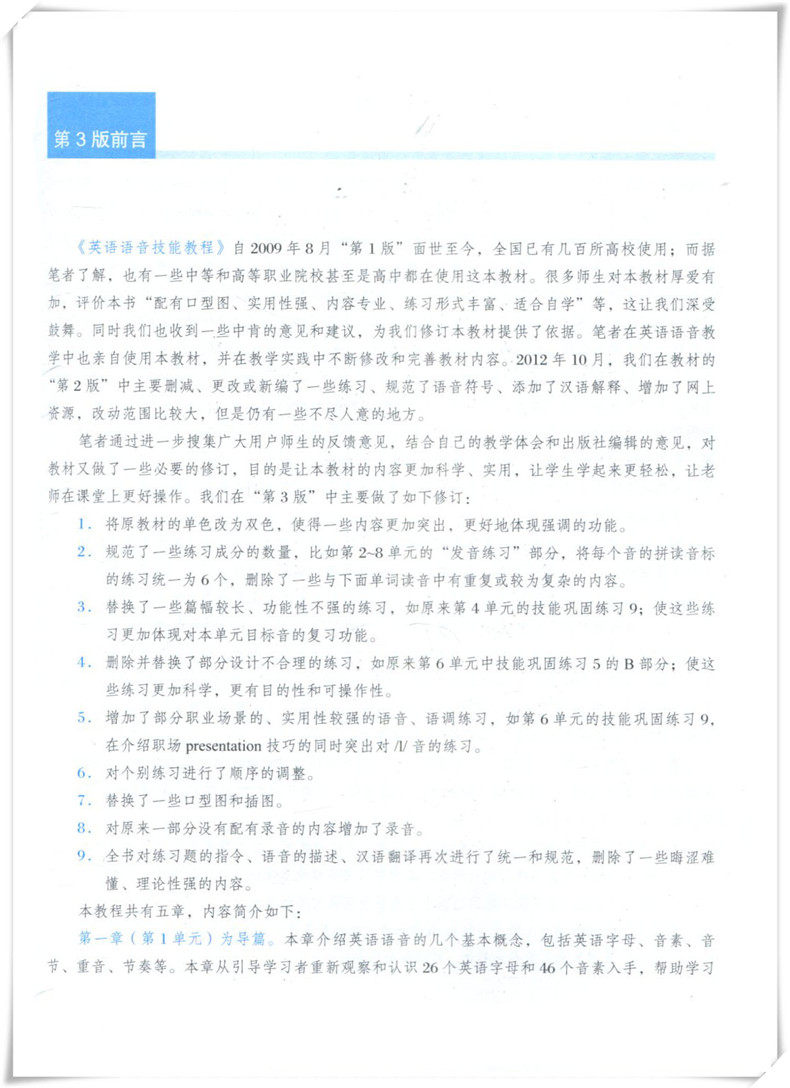 第 3 版前言

《英语语音技能教程》自 2009 年 8 月“第 1 版”面世至今，全国已有几百所高校使用；而据笔者了解，也有一些中等和高等职业院校甚至是高中都在使用这本教材。很多师生对本教材厚爱有加，评价本书“配有口型图、实用性强、内容专业、练习形式丰富、适合自学”等，这让我们深受鼓舞。同时我们也收到一些中肯的意见和建议，为我们修订本教材提供了依据。笔者在英语语音教学中也亲自使用本教材，并在教学实践中不断修改和完善教材内容。2012 年 10 月，我们在教材的“第 2 版”中主要删减、更改或新编了一些练习、规范了语音符号、添加了汉语解释、增加了网上资源，改动范围比较大，但是仍有一些不尽人意的地方。

笔者通过进一步搜集广大用户师生的反馈意见，结合自己的教学体会和出版社编辑的意见，对教材又做了一些必要的修订，目的是让本教材的内容更加科学、实用，让学生学起来更轻松，让老师在课堂上更好操作。我们在“第 3 版”中主要做了如下修订：

1. 将原教材的单色改为双色，使得一些内容更加突出，更好地体现强调的功能。
2. 规范了一些练习成分的数量，比如第 2~8 单元的“发音练习”部分，将每个音的拼读音标的练习统一为 6 个，删除了一些与下面单词读音中有重复或较为复杂的内容。
3. 替换了一些篇幅较长、功能性不强的练习，如原来第 4 单元的技能巩固练习 9；使这些练习更加体现对本单元目标音的复习功能。
4. 删除并替换了部分设计不合理的练习，如原来第 6 单元中技能巩固练习 5 的 B 部分；使这些练习更加科学，更有目的性和可操作性。
5. 增加了部分职业场景的、实用性较强的语音、语调练习，如第 6 单元的技能巩固练习 9，在介绍职场 presentation 技巧的同时突出对 /l/ 音的练习。
6. 对个别练习进行了顺序的调整。
7. 替换了一些口型图和插图。
8. 对原来一部分没有配有录音的内容增加了录音。
9. 全书对练习题的指令、语音的描述、汉语翻译再次进行了统一和规范，删除了一些晦涩难懂、理论性强的内容。

本教程共有五章，内容简介如下：

第一章（第 1 单元）为导篇。本章介绍英语语音的几个基本概念，包括英语字母、音素、音节、重音、节奏等。本章从引导学习者重新观察和认识 26 个英语字母和 46 个音素入手，帮助学习